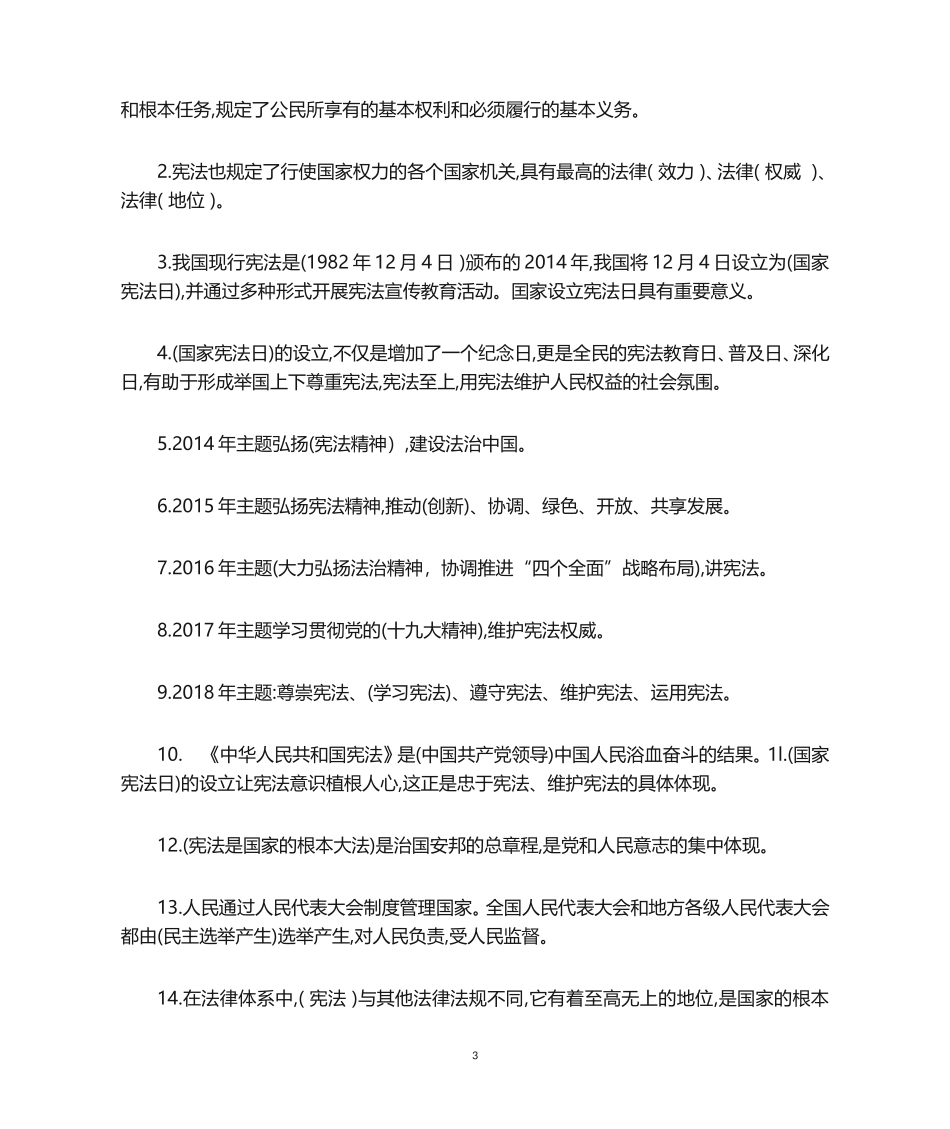 和根本任务,规定了公民所享有的基本权利和必须履行的基本义务。

2.宪法也规定了行使国家权力的各个国家机关,具有最高的法律( 效力 )、法律( 权威 )、法律( 地位 )。

3.我国现行宪法是(1982 年 12 月 4 日 )颁布的 2014 年,我国将 12 月 4 日设立为(国家宪法日),并通过多种形式开展宪法宣传教育活动。国家设立宪法日具有重要意义。

4.(国家宪法日)的设立,不仅是增加了一个纪念日,更是全民的宪法教育日、普及日、深化日,有助于形成举国上下尊重宪法,宪法至上,用宪法维护人民权益的社会氛围。

5.2014 年主题弘扬(宪法精神) ,建设法治中国。

6.2015 年主题弘扬宪法精神,推动(创新)、协调、绿色、开放、共享发展。

7.2016 年主题(大力弘扬法治精神，协调推进“四个全面”战略布局),讲宪法。

8.2017 年主题学习贯彻党的(十九大精神),维护宪法权威。

9.2018 年主题:尊崇宪法、(学习宪法)、遵守宪法、维护宪法、运用宪法。

10. 《中华人民共和国宪法》是(中国共产党领导)中国人民浴血奋斗的结果。1l.(国家宪法日)的设立让宪法意识植根人心,这正是忠于宪法、维护宪法的具体体现。

12.(宪法是国家的根本大法)是治国安邦的总章程,是党和人民意志的集中体现。

13.人民通过人民代表大会制度管理国家。全国人民代表大会和地方各级人民代表大会都由(民主选举产生)选举产生,对人民负责,受人民监督。

14.在法律体系中,( 宪法 )与其他法律法规不同,它有着至高无上的地位,是国家的根本

3